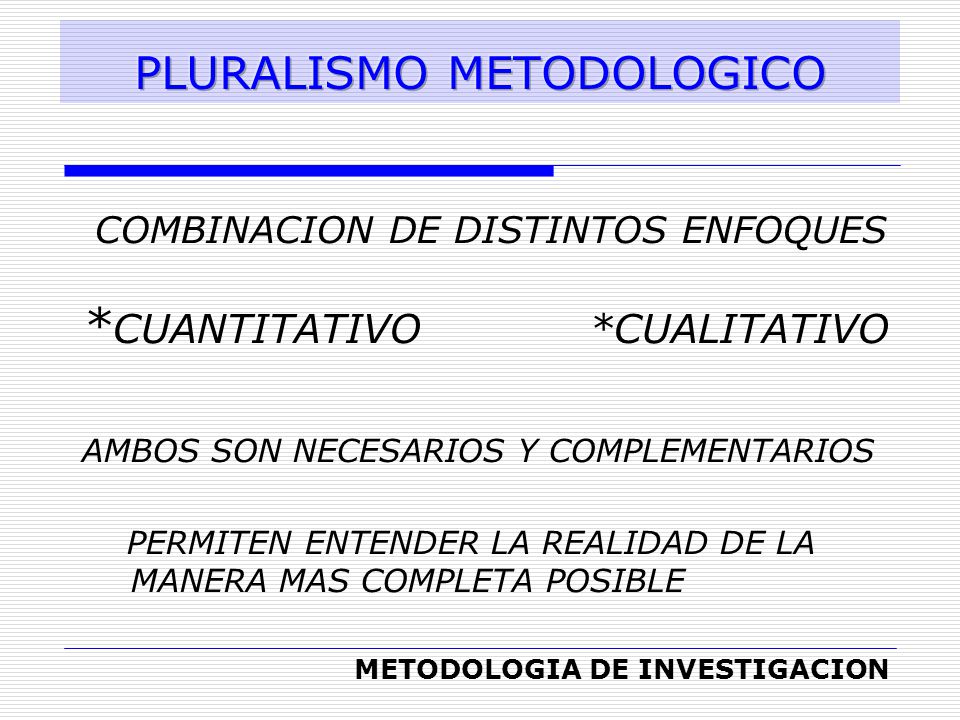 PLURALISMO METODOLOGICO

COMBINACION DE DISTINTOS ENFOQUES

*CUANTITATIVO *CUALITATIVO

AMBOS SON NECESARIOS Y COMPLEMENTARIOS

PERMITEN ENTENDER LA REALIDAD DE LA MANERA MAS COMPLETA POSIBLE

METODOLOGIA DE INVESTIGACION